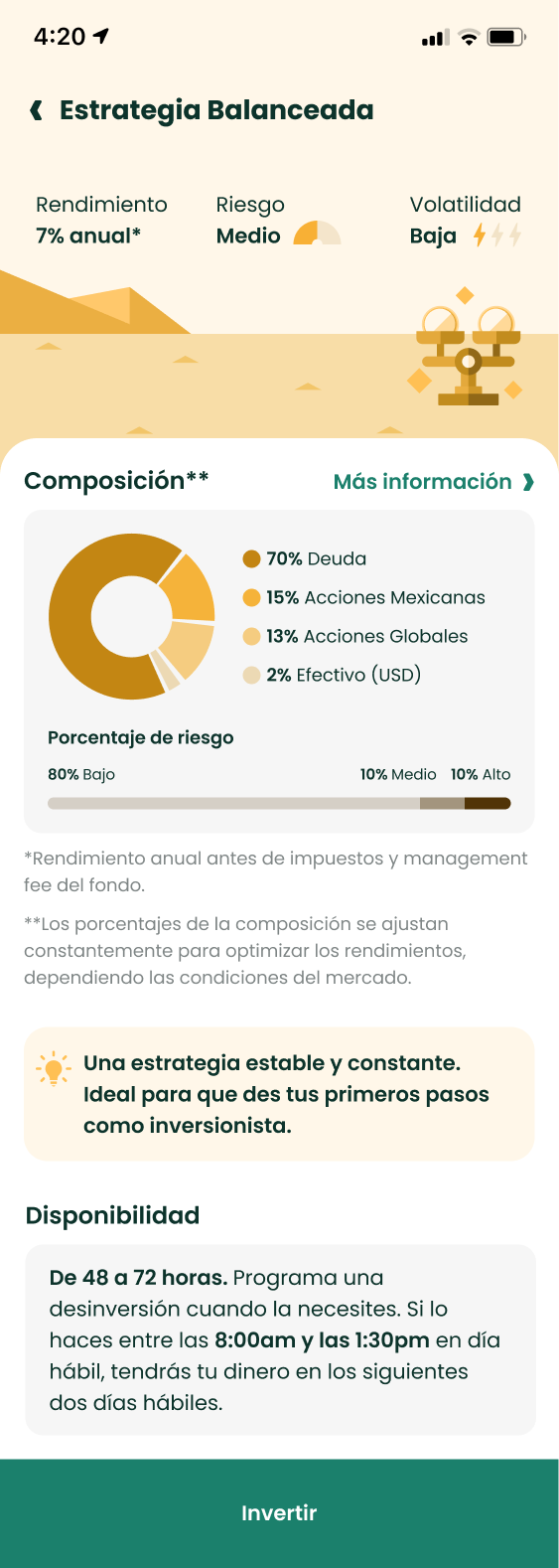 4:20

Estrategia Balanceada

Rendimiento
7% anual*

Riesgo
Medio

Volatilidad
Baja

Composición**

Más información

70% Deuda
15% Acciones Mexicanas
13% Acciones Globales
2% Efectivo (USD)

Porcentaje de riesgo

80% Bajo
10% Medio
10% Alto

*Rendimiento anual antes de impuestos y management fee del fondo.

**Los porcentajes de la composición se ajustan constantemente para optimizar los rendimientos, dependiendo las condiciones del mercado.

Una estrategia estable y constante. Ideal para que des tus primeros pasos como inversionista.

Disponibilidad

De 48 a 72 horas. Programa una desinversión cuando la necesites. Si lo haces entre las 8:00am y las 1:30pm en día hábil, tendrás tu dinero en los siguientes dos días hábiles.

Invertir